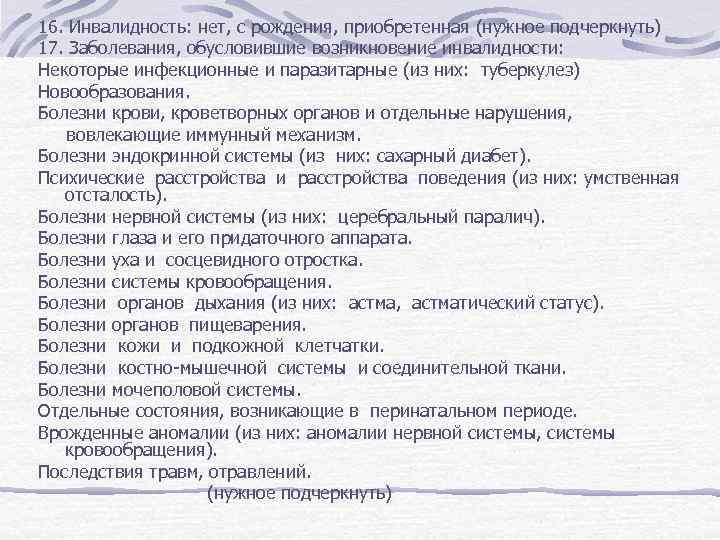 16. Инвалидность: нет, с рождения, приобретенная (нужное подчеркнуть)
17. Заболевания, обусловившие возникновение инвалидности:
Некоторые инфекционные и паразитарные (из них: туберкулез)
Новообразования.
Болезни крови, кроветворных органов и отдельные нарушения, вовлекающие иммунный механизм.
Болезни эндокринной системы (из них: сахарный диабет).
Психические расстройства и расстройства поведения (из них: умственная отсталость).
Болезни нервной системы (из них: церебральный паралич).
Болезни глаза и его придаточного аппарата.
Болезни уха и сосцевидного отростка.
Болезни системы кровообращения.
Болезни органов дыхания (из них: астма, астматический статус).
Болезни органов пищеварения.
Болезни кожи и подкожной клетчатки.
Болезни костно-мышечной системы и соединительной ткани.
Болезни мочеполовой системы.
Отдельные состояния, возникающие в перинатальном периоде.
Врожденные аномалии (из них: аномалии нервной системы, системы кровообращения).
Последствия травм, отравлений.
(нужное подчеркнуть)